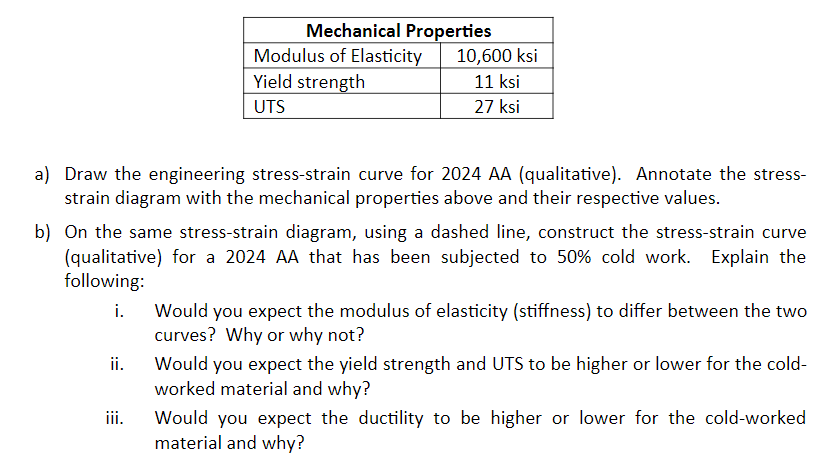 | Mechanical Properties | |
|---|---|
| Modulus of Elasticity | 10,600 ksi |
| Yield strength | 11 ksi |
| UTS | 27 ksi |

a) Draw the engineering stress-strain curve for 2024 AA (qualitative). Annotate the stress-strain diagram with the mechanical properties above and their respective values.

b) On the same stress-strain diagram, using a dashed line, construct the stress-strain curve (qualitative) for a 2024 AA that has been subjected to 50% cold work. Explain the following:

i. Would you expect the modulus of elasticity (stiffness) to differ between the two curves? Why or why not?

ii. Would you expect the yield strength and UTS to be higher or lower for the cold-worked material and why?

iii. Would you expect the ductility to be higher or lower for the cold-worked material and why?